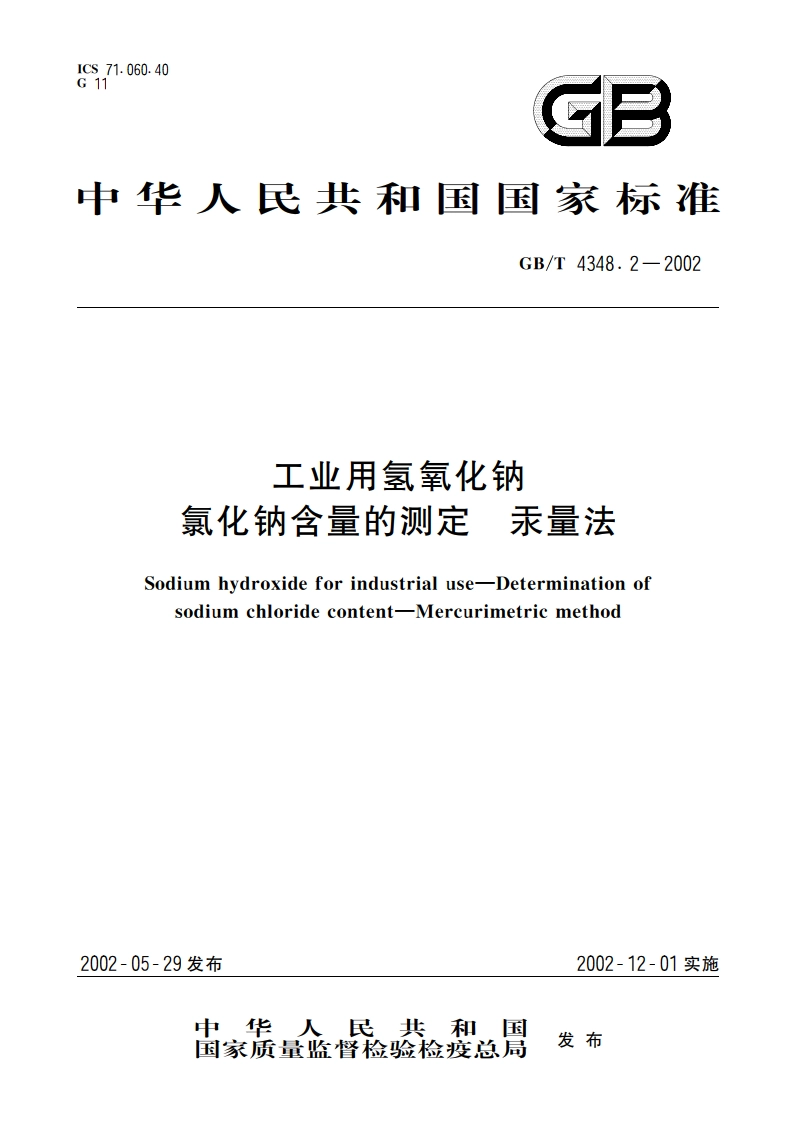 ICS 71.060.40
G 11

GB

中华人民共和国国家标准

GB/T 4348.2—2002

工业用氢氧化钠
氯化钠含量的测定 汞量法

Sodium hydroxide for industrial use—Determination of sodium chloride content—Mercurimetric method

2002-05-29 发布

2002-12-01 实施

中华人民共和国
国家质量监督检验检疫总局 发布